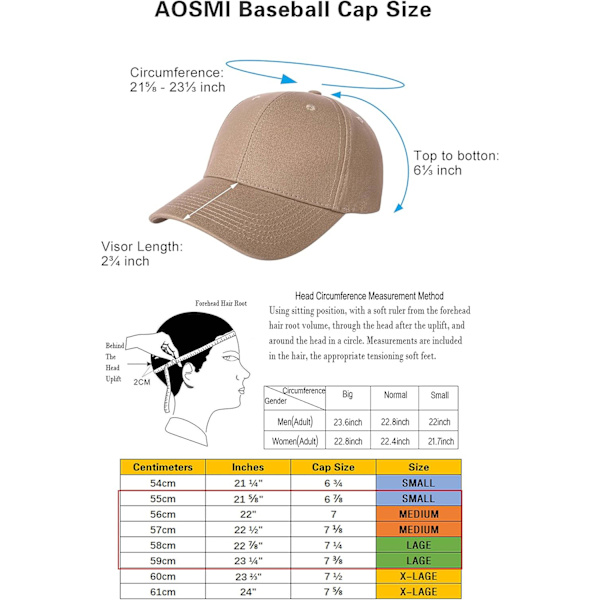 AOSMI Baseball Cap Size

Circumference: 21⅝ - 23⅓ inch

Top to botton: 6⅓ inch

Visor Length: 2¾ inch

Forehead Hair Root

Behind The Head Uplift

2CM

Head Circumference Measurement Method
Using sitting position, with a soft ruler from the forehead hair root volume, through the head after the uplift, and around the head in a circle. Measurements are included in the hair, the appropriate tensioning soft feet.

| Circumference / Gender | Big | Normal | Small |
|---|---|---|---|
| Men(Adult) | 23.6inch | 22.8inch | 22inch |
| Women(Adult) | 22.8inch | 22.4inch | 21.7inch |

| Centimeters | Inches | Cap Size | Size |
|---|---|---|---|
| 54cm | 21 ¼" | 6 ¾ | SMALL |
| 55cm | 21 ⅝" | 6 ⅞ | SMALL |
| 56cm | 22" | 7 | MEDIUM |
| 57cm | 22 ½" | 7 ⅛ | MEDIUM |
| 58cm | 22 ⅞" | 7 ¼ | LAGE |
| 59cm | 23 ¼" | 7 ⅜ | LAGE |
| 60cm | 23 ⅗" | 7 ½ | X-LAGE |
| 61cm | 24" | 7 ⅝ | X-LAGE |